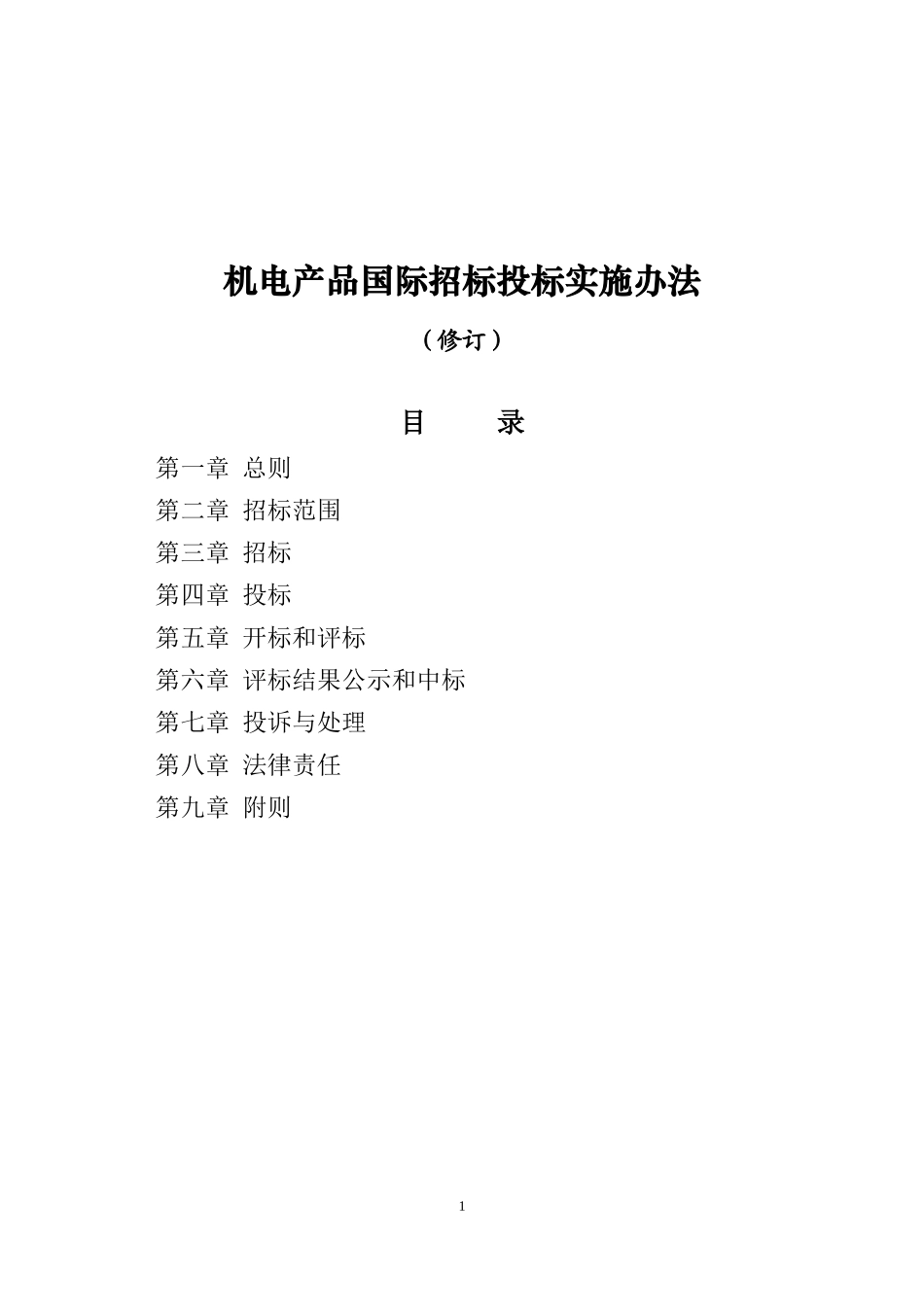 机电产品国际招标投标实施办法

（修订）

目　　录

第一章 总则

第二章 招标范围

第三章 招标

第四章 投标

第五章 开标和评标

第六章 评标结果公示和中标

第七章 投诉与处理

第八章 法律责任

第九章 附则

1